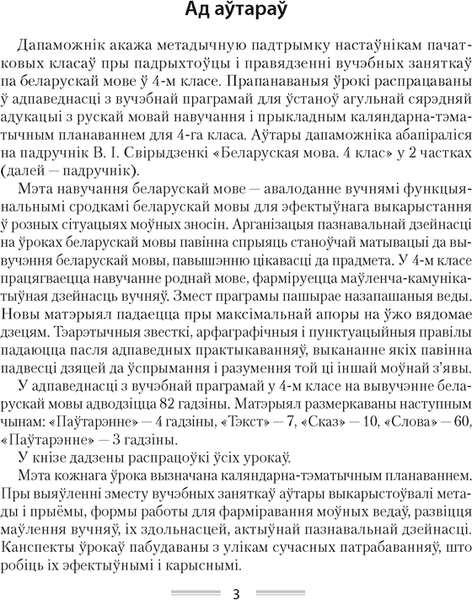 Ад аўтараў

Дапаможнік акажа метадычную падтрымку настаўнікам пачатковых класаў пры падрыхтоўцы і правядзенні вучэбных заняткаў па беларускай мове ў 4-м класе. Прапанаваныя ўрокі распрацаваны ў адпаведнасці з вучэбнай праграмай для ўстаноў агульнай сярэдняй адукацыі з рускай мовай навучання і прыкладным каляндарна-тэматычным планаваннем для 4-га класа. Аўтары дапаможніка абапіраліся на падручнік В. І. Свірыдзенкі «Беларуская мова. 4 клас» у 2 частках (далей — падручнік).

Мэта навучання беларускай мове — авалоданне вучнямі функцыянальнымі сродкамі беларускай мовы для эфектыўнага выкарыстання ў розных сітуацыях моўных зносін. Арганізацыя пазнавальнай дзейнасці на ўроках беларускай мовы павінна спрыяць станоўчай матывацыі да вывучэння беларускай мовы, павышэнню цікавасці да прадмета. У 4-м класе працягваецца навучанне роднай мове, фарміруецца маўленча-камунікатыўная дзейнасць вучняў. Змест праграмы пашырае назапашаныя веды. Новы матэрыял падаецца пры максімальнай апоры на ўжо вядомае дзецям. Тэарэтычныя звесткі, арфаграфічныя і пунктуацыйныя правілы падаюцца пасля адпаведных практыкаванняў, выкананне якіх павінна падвесці дзяцей да ўспрымання і разумення той ці іншай моўнай з'явы.

У адпаведнасці з вучэбнай праграмай у 4-м класе на вывучэнне беларускай мовы адводзіцца 82 гадзіны. Матэрыял размеркаваны наступным чынам: «Паўтарэнне» — 4 гадзіны, «Тэкст» — 7, «Сказ» — 10, «Слова» — 60, «Паўтарэнне» — 3 гадзіны.

У кнізе дадзены распрацоўкі ўсіх урокаў.

Мэта кожнага ўрока вызначана каляндарна-тэматычным планаваннем. Пры выяўленні зместу вучэбных заняткаў аўтары выкарыстоўвалі метады і прыёмы, формы работы для фарміравання моўных ведаў, развіцця маўлення вучняў, іх здольнасцей, актыўнай пазнавальнай дзейнасці. Канспекты ўрокаў пабудаваны з улікам сучасных патрабаванняў, што робіць іх эфектыўнымі і карыснымі.

3